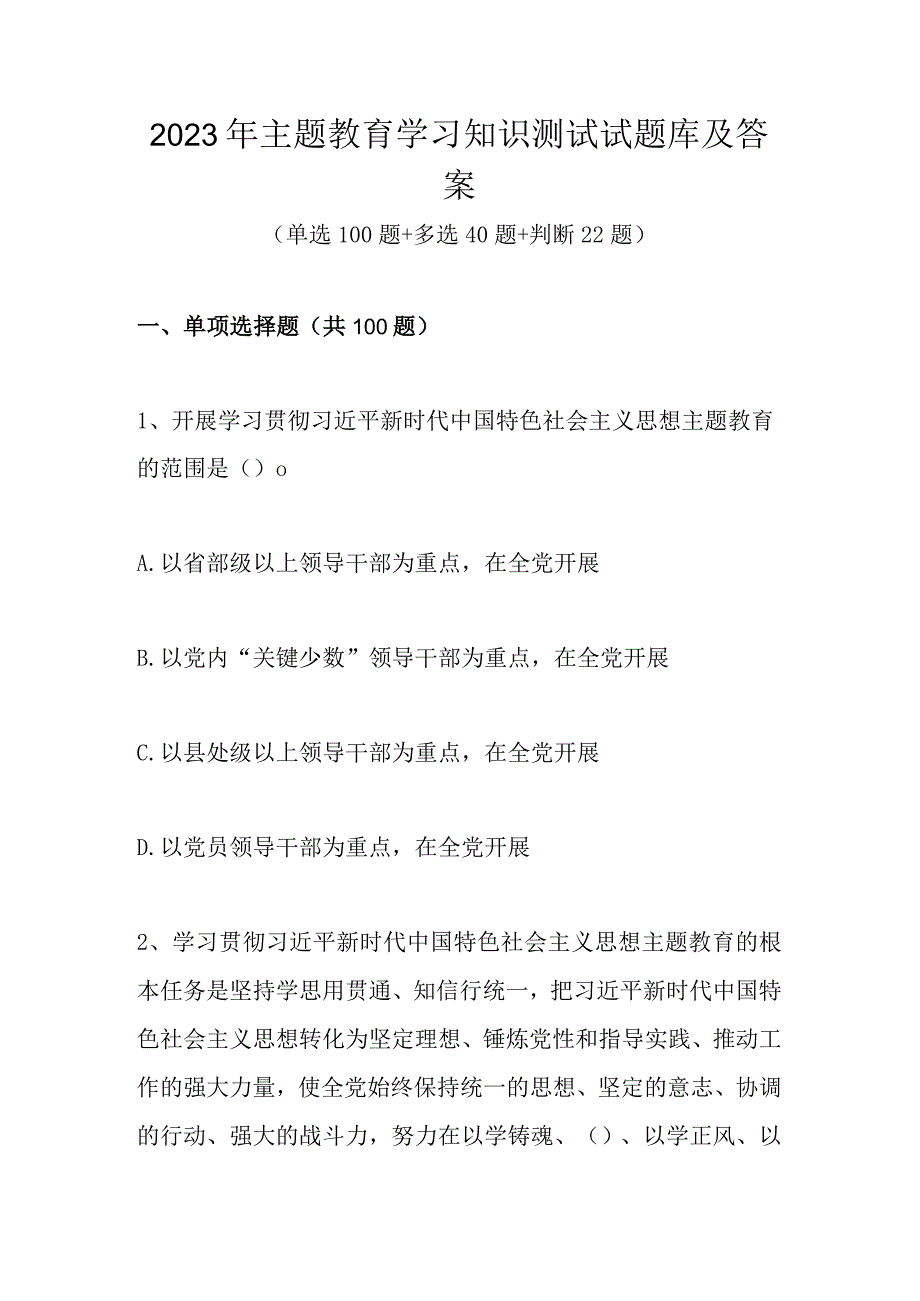 2023年主题教育学习知识测试试题库及答案

（单选100题+多选40题+判断22题）

一、单项选择题（共100题）

1、开展学习贯彻习近平新时代中国特色社会主义思想主题教育的范围是（）o

A.以省部级以上领导干部为重点，在全党开展

B.以党内“关键少数”领导干部为重点，在全党开展

C.以县处级以上领导干部为重点，在全党开展

D.以党员领导干部为重点，在全党开展

2、学习贯彻习近平新时代中国特色社会主义思想主题教育的根本任务是坚持学思用贯通、知信行统一，把习近平新时代中国特色社会主义思想转化为坚定理想、锤炼党性和指导实践、推动工作的强大力量，使全党始终保持统一的思想、坚定的意志、协调的行动、强大的战斗力，努力在以学铸魂、（）、以学正风、以